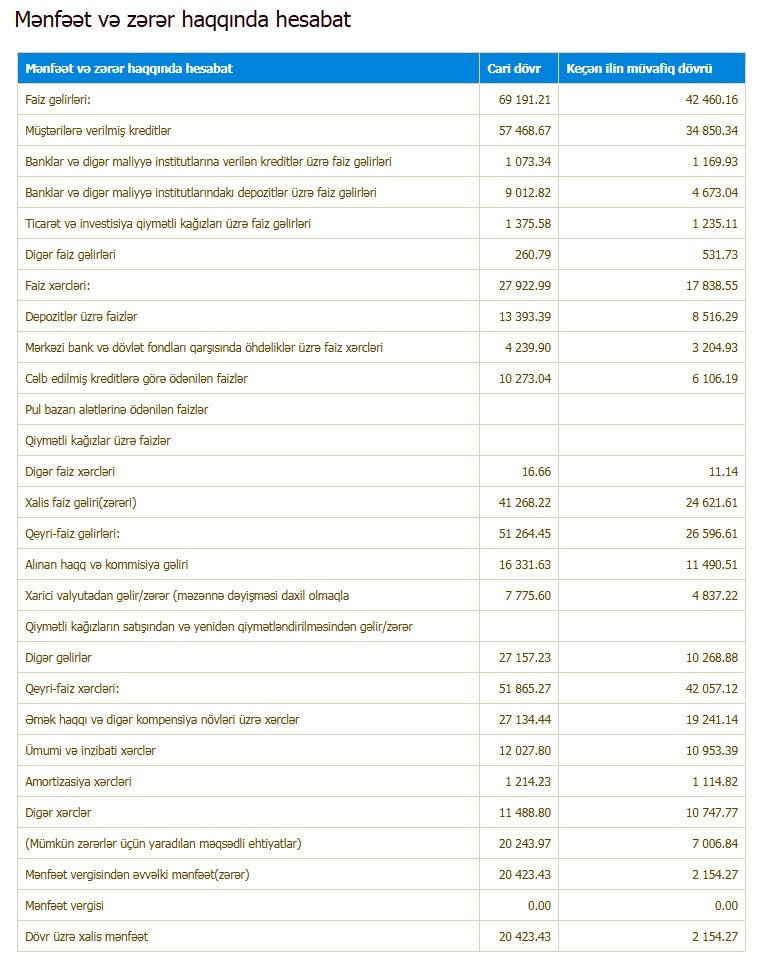 Mənfəət və zərər haqqında hesabat

| Mənfəət və zərər haqqında hesabat | Cari dövr | Keçən ilin müvafiq dövrü |
|---|---|---|
| Faiz gəlirləri: | 69 191.21 | 42 460.16 |
| Müştərilərə verilmiş kreditlər | 57 468.67 | 34 850.34 |
| Banklar və digər maliyyə institutlarına verilən kreditlər üzrə faiz gəlirləri | 1 073.34 | 1 169.93 |
| Banklar və digər maliyyə institutlarındakı depozitlər üzrə faiz gəlirləri | 9 012.82 | 4 673.04 |
| Ticarət və investisiya qiymətli kağızları üzrə faiz gəlirləri | 1 375.58 | 1 235.11 |
| Digər faiz gəlirləri | 260.79 | 531.73 |
| Faiz xərcləri: | 27 922.99 | 17 838.55 |
| Depozitlər üzrə faizlər | 13 393.39 | 8 516.29 |
| Mərkəzi bank və dövlət fondları qarşısında öhdəliklər üzrə faiz xərcləri | 4 239.90 | 3 204.93 |
| Cəlb edilmiş kreditlərə görə ödənilən faizlər | 10 273.04 | 6 106.19 |
| Pul bazarı alətlərinə ödənilən faizlər | | |
| Qiymətli kağızlar üzrə faizlər | | |
| Digər faiz xərcləri | 16.66 | 11.14 |
| Xalis faiz gəliri(zərəri) | 41 268.22 | 24 621.61 |
| Qeyri-faiz gəlirləri: | 51 264.45 | 26 596.61 |
| Alınan haqq və kommisiya gəliri | 16 331.63 | 11 490.51 |
| Xarici valyutadan gəlir/zərər (məzənnə dəyişməsi daxil olmaqla | 7 775.60 | 4 837.22 |
| Qiymətli kağızların satışından və yenidən qiymətləndirilməsindən gəlir/zərər | | |
| Digər gəlirlər | 27 157.23 | 10 268.88 |
| Qeyri-faiz xərcləri: | 51 865.27 | 42 057.12 |
| Əmək haqqı və digər kompensiya növləri üzrə xərclər | 27 134.44 | 19 241.14 |
| Ümumi və inzibati xərclər | 12 027.80 | 10 953.39 |
| Amortizasiya xərcləri | 1 214.23 | 1 114.82 |
| Digər xərclər | 11 488.80 | 10 747.77 |
| (Mümkün zərərlər üçün yaradılan məqsədli ehtiyatlar) | 20 243.97 | 7 006.84 |
| Mənfəət vergisindən əvvəlki mənfəət(zərər) | 20 423.43 | 2 154.27 |
| Mənfəət vergisi | 0.00 | 0.00 |
| Dövr üzrə xalis mənfəət | 20 423.43 | 2 154.27 |